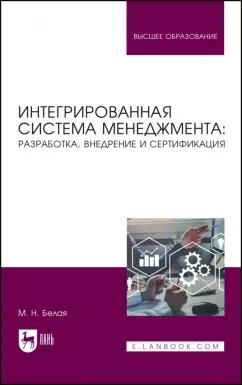 ВЫСШЕЕ ОБРАЗОВАНИЕ

ИНТЕГРИРОВАННАЯ СИСТЕМА МЕНЕДЖМЕНТА:
РАЗРАБОТКА, ВНЕДРЕНИЕ И СЕРТИФИКАЦИЯ

М. Н. Белая

ЛАНЬ

E.LANBOOK.COM